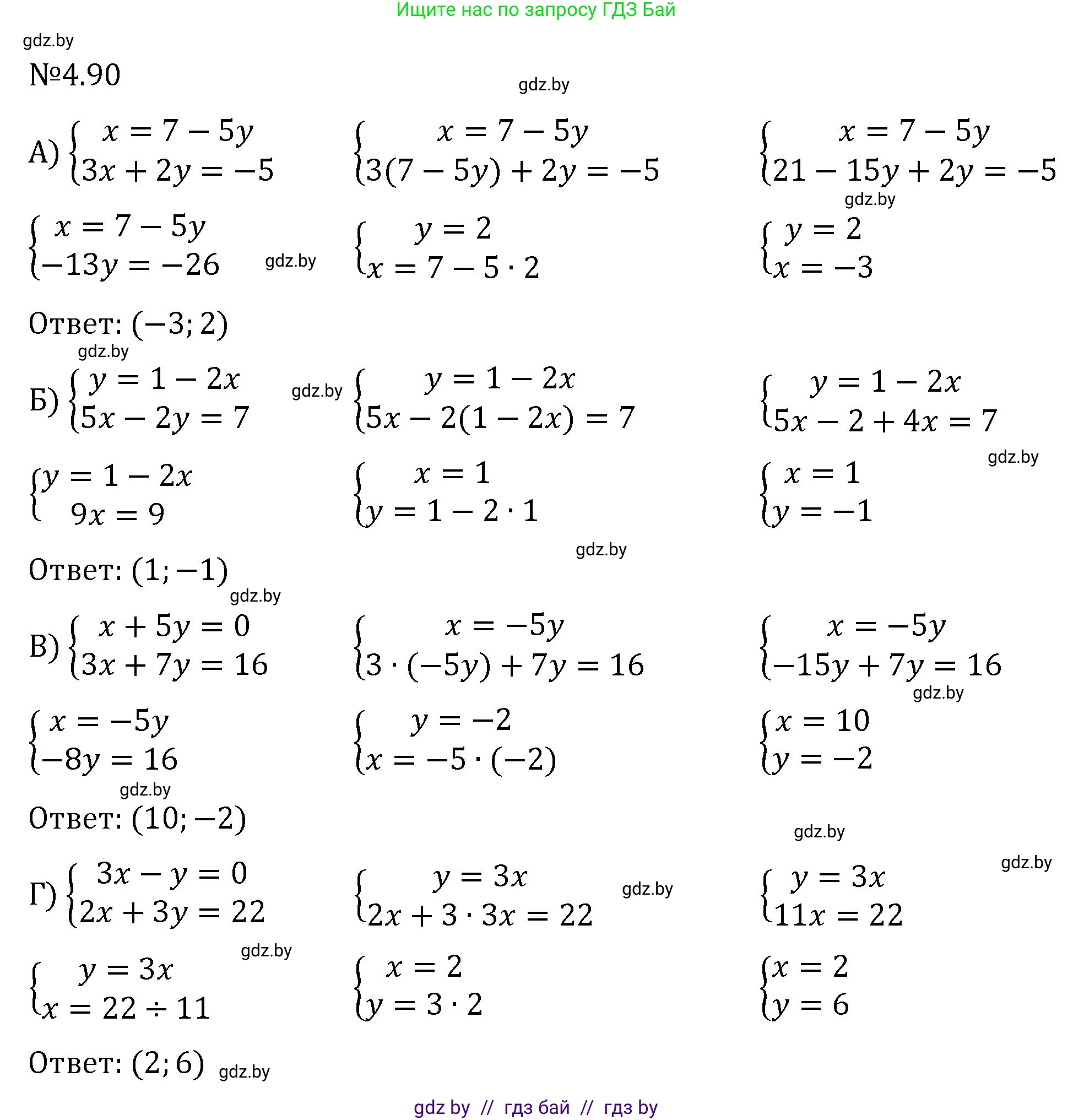 Ищите нас по запросу ГДЗ Бай

gdz.by

№4.90

gdz.by

А) $\begin{cases} x = 7 - 5y \\ 3x + 2y = -5 \end{cases}$ $\begin{cases} x = 7 - 5y \\ 3(7 - 5y) + 2y = -5 \end{cases}$ $\begin{cases} x = 7 - 5y \\ 21 - 15y + 2y = -5 \end{cases}$

gdz.by

$\begin{cases} x = 7 - 5y \\ -13y = -26 \end{cases}$ gdz.by $\begin{cases} y = 2 \\ x = 7 - 5 \cdot 2 \end{cases}$ $\begin{cases} y = 2 \\ x = -3 \end{cases}$

Ответ: $(-3; 2)$

gdz.by

Б) $\begin{cases} y = 1 - 2x \\ 5x - 2y = 7 \end{cases}$ gdz.by $\begin{cases} y = 1 - 2x \\ 5x - 2(1 - 2x) = 7 \end{cases}$ $\begin{cases} y = 1 - 2x \\ 5x - 2 + 4x = 7 \end{cases}$

gdz.by

$\begin{cases} y = 1 - 2x \\ 9x = 9 \end{cases}$ $\begin{cases} x = 1 \\ y = 1 - 2 \cdot 1 \end{cases}$ $\begin{cases} x = 1 \\ y = -1 \end{cases}$

gdz.by

Ответ: $(1; -1)$

gdz.by

В) $\begin{cases} x + 5y = 0 \\ 3x + 7y = 16 \end{cases}$ $\begin{cases} x = -5y \\ 3 \cdot (-5y) + 7y = 16 \end{cases}$ $\begin{cases} x = -5y \\ -15y + 7y = 16 \end{cases}$

gdz.by

$\begin{cases} x = -5y \\ -8y = 16 \end{cases}$ $\begin{cases} y = -2 \\ x = -5 \cdot (-2) \end{cases}$ $\begin{cases} x = 10 \\ y = -2 \end{cases}$

gdz.by

Ответ: $(10; -2)$

gdz.by

gdz.by

Г) $\begin{cases} 3x - y = 0 \\ 2x + 3y = 22 \end{cases}$ $\begin{cases} y = 3x \\ 2x + 3 \cdot 3x = 22 \end{cases}$ gdz.by $\begin{cases} y = 3x \\ 11x = 22 \end{cases}$

gdz.by

$\begin{cases} y = 3x \\ x = 22 \div 11 \end{cases}$ $\begin{cases} x = 2 \\ y = 3 \cdot 2 \end{cases}$ $\begin{cases} x = 2 \\ y = 6 \end{cases}$

Ответ: $(2; 6)$ gdz.by

gdz by // гдз бай // гдз by